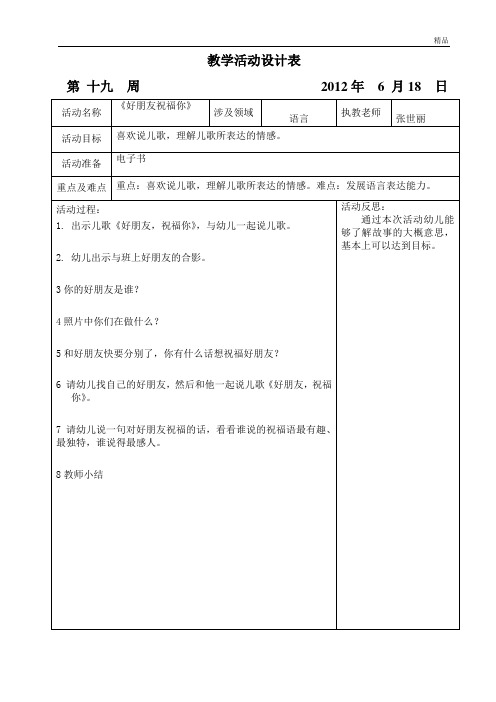 精品

教学活动设计表

第 十九 周 2012 年 6 月 18 日

| 活动名称 | 《好朋友祝福你》 | 涉及领域 | 语言 | 执教老师 | 张世丽 |
|---|---|---|---|---|---|
| 活动目标 | 喜欢说儿歌，理解儿歌所表达的情感。 | | | | |
| 活动准备 | 电子书 | | | | |
| 重点及难点 | 重点：喜欢说儿歌，理解儿歌所表达的情感。难点：发展语言表达能力。 | | | | |

活动过程：

1. 出示儿歌《好朋友，祝福你》，与幼儿一起说儿歌。

2. 幼儿出示与班上好朋友的合影。

3 你的好朋友是谁？

4 照片中你们在做什么？

5 和好朋友快要分别了，你有什么话想祝福好朋友？

6 请幼儿找自己的好朋友，然后和他一起说儿歌《好朋友，祝福你》。

7 请幼儿说一句对好朋友祝福的话，看看谁说的祝福语最有趣、最独特，谁说得最感人。

8 教师小结

活动反思：

通过本次活动幼儿能够了解故事的大概意思，基本上可以达到目标。